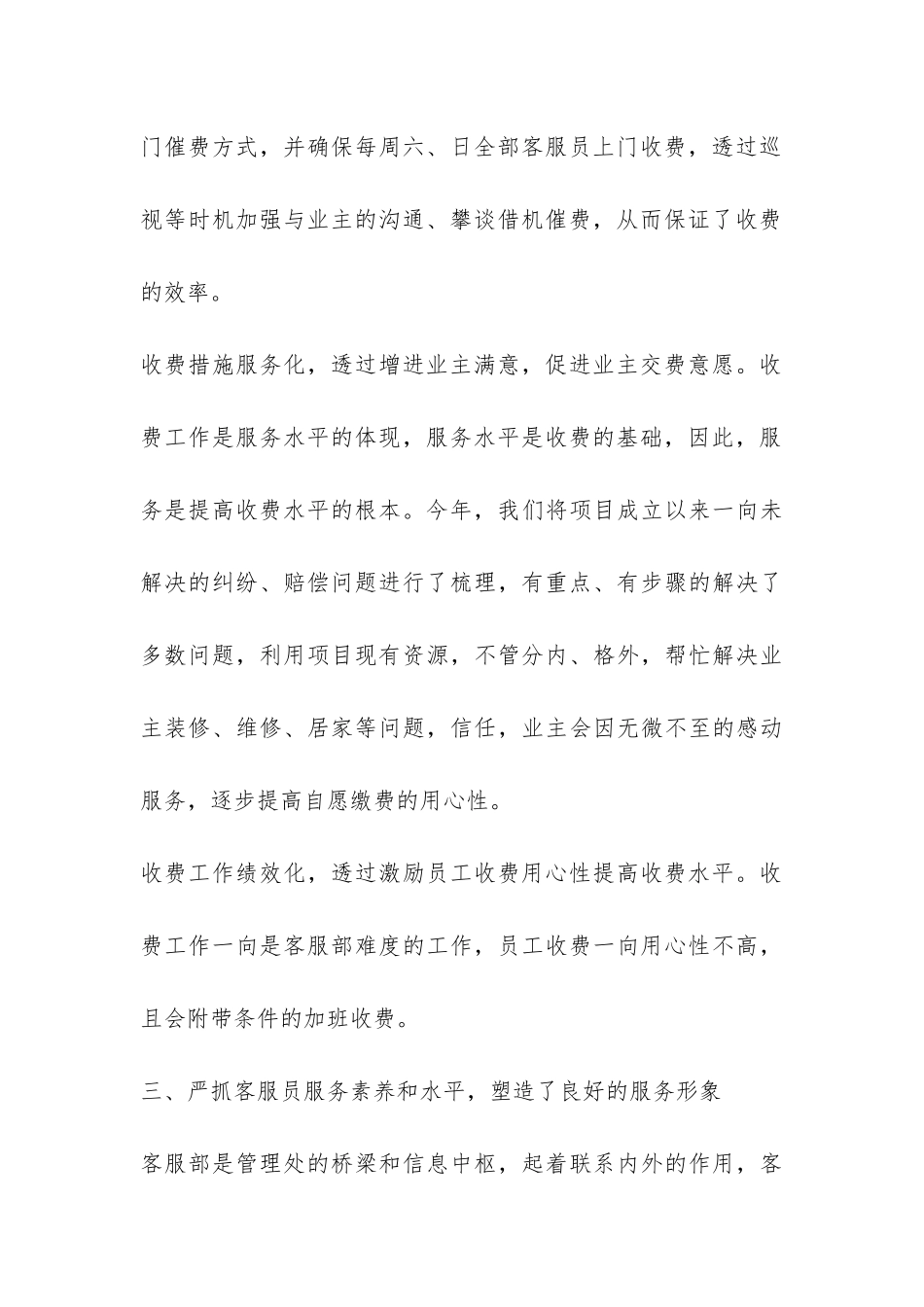 门催费方式，并确保每周六、日全部客服员上门收费，透过巡视等时机加强与业主的沟通、攀谈借机催费，从而保证了收费的效率。

收费措施服务化，透过增进业主满意，促进业主交费意愿。收费工作是服务水平的体现，服务水平是收费的基础，因此，服务是提高收费水平的根本。今年，我们将项目成立以来一向未解决的纠纷、赔偿问题进行了梳理，有重点、有步骤的解决了多数问题，利用项目现有资源，不管分内、格外，帮忙解决业主装修、维修、居家等问题，信任，业主会因无微不至的感动服务，逐步提高自愿缴费的用心性。

收费工作绩效化，透过激励员工收费用心性提高收费水平。收费工作一向是客服部难度的工作，员工收费一向用心性不高，且会附带条件的加班收费。

三、严抓客服员服务素养和水平，塑造了良好的服务形象

客服部是管理处的桥梁和信息中枢，起着联系内外的作用，客